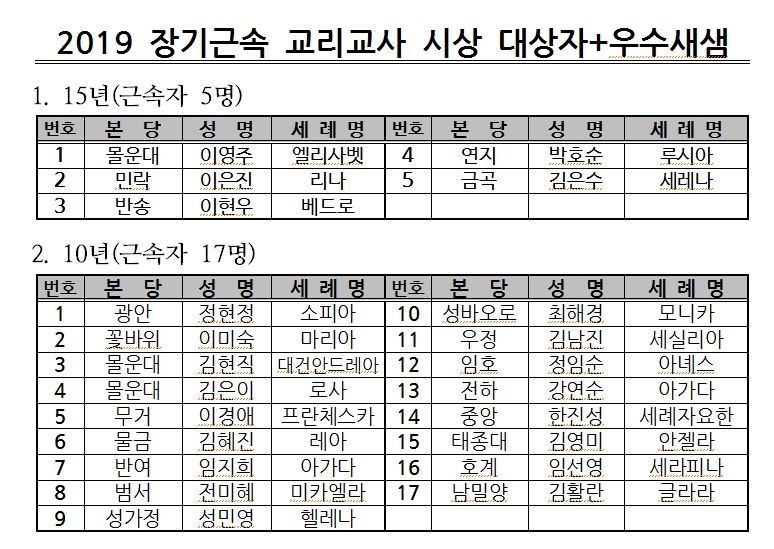 2019 장기근속 교리교사 시상 대상자+우수새샘

1. 15년(근속자 5명)

| 번호 | 본 당 | 성 명 | 세 례 명 | 번호 | 본 당 | 성 명 | 세 례 명 |
|---|---|---|---|---|---|---|---|
| 1 | 몰운대 | 이영주 | 엘리사벳 | 4 | 연지 | 박호순 | 루시아 |
| 2 | 민락 | 이은진 | 리나 | 5 | 금곡 | 김은수 | 세레나 |
| 3 | 반송 | 이현우 | 베드로 | | | | |

2. 10년(근속자 17명)

| 번호 | 본 당 | 성 명 | 세 례 명 | 번호 | 본 당 | 성 명 | 세 례 명 |
|---|---|---|---|---|---|---|---|
| 1 | 광안 | 정현정 | 소피아 | 10 | 성바오로 | 최해경 | 모니카 |
| 2 | 꽃바위 | 이미숙 | 마리아 | 11 | 우정 | 김남진 | 세실리아 |
| 3 | 몰운대 | 김현직 | 대건안드레아 | 12 | 임호 | 정임순 | 아녜스 |
| 4 | 몰운대 | 김은이 | 로사 | 13 | 전하 | 강연순 | 아가다 |
| 5 | 무거 | 이경애 | 프란체스카 | 14 | 중앙 | 한진성 | 세례자요한 |
| 6 | 물금 | 김혜진 | 레아 | 15 | 태종대 | 김영미 | 안젤라 |
| 7 | 반여 | 임지희 | 아가다 | 16 | 호계 | 임선영 | 세라피나 |
| 8 | 범서 | 전미혜 | 미카엘라 | 17 | 남밀양 | 김활란 | 글라라 |
| 9 | 성가정 | 성민영 | 헬레나 | | | | |